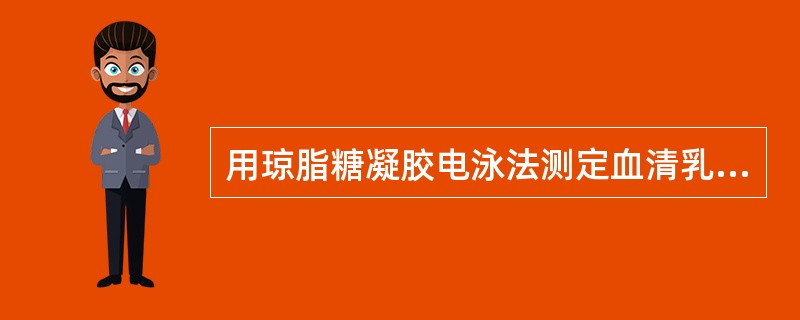 用琼脂糖凝胶电泳法测定血清乳...